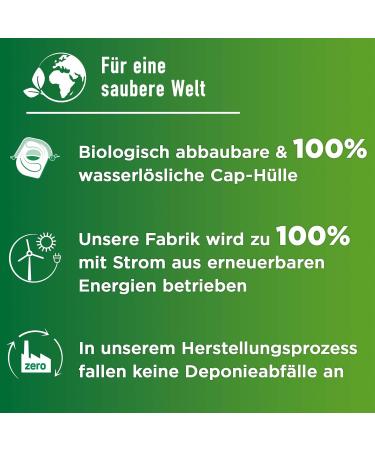 Für eine saubere Welt

Biologisch abbaubare & 100% wasserlösliche Cap-Hülle

Unsere Fabrik wird zu 100% mit Strom aus erneuerbaren Energien betrieben

zero

In unserem Herstellungsprozess fallen keine Deponieabfälle an